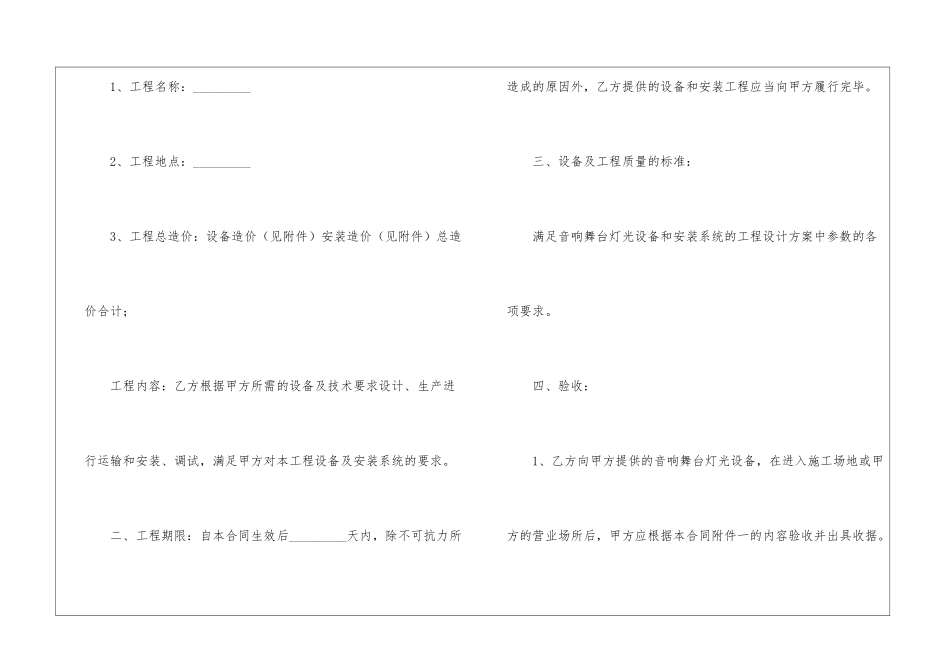 1、工程名称：____

2、工程地点：____

3、工程总造价：设备造价（见附件）安装造价（见附件）总造价合计；

工程内容：乙方根据甲方所需的设备及技术要求设计、生产进行运输和安装、调试，满足甲方对本工程设备及安装系统的要求。

二、工程期限：自本合同生效后____天内，除不可抗力所造成的原因外，乙方提供的设备和安装工程应当向甲方履行完毕。

三、设备及工程质量的标准：

满足音响舞台灯光设备和安装系统的工程设计方案中参数的各项要求。

四、验收：

1、乙方向甲方提供的音响舞台灯光设备，在进入施工场地或甲方的营业场所后，甲方应根据本合同附件一的内容验收并出具收据。